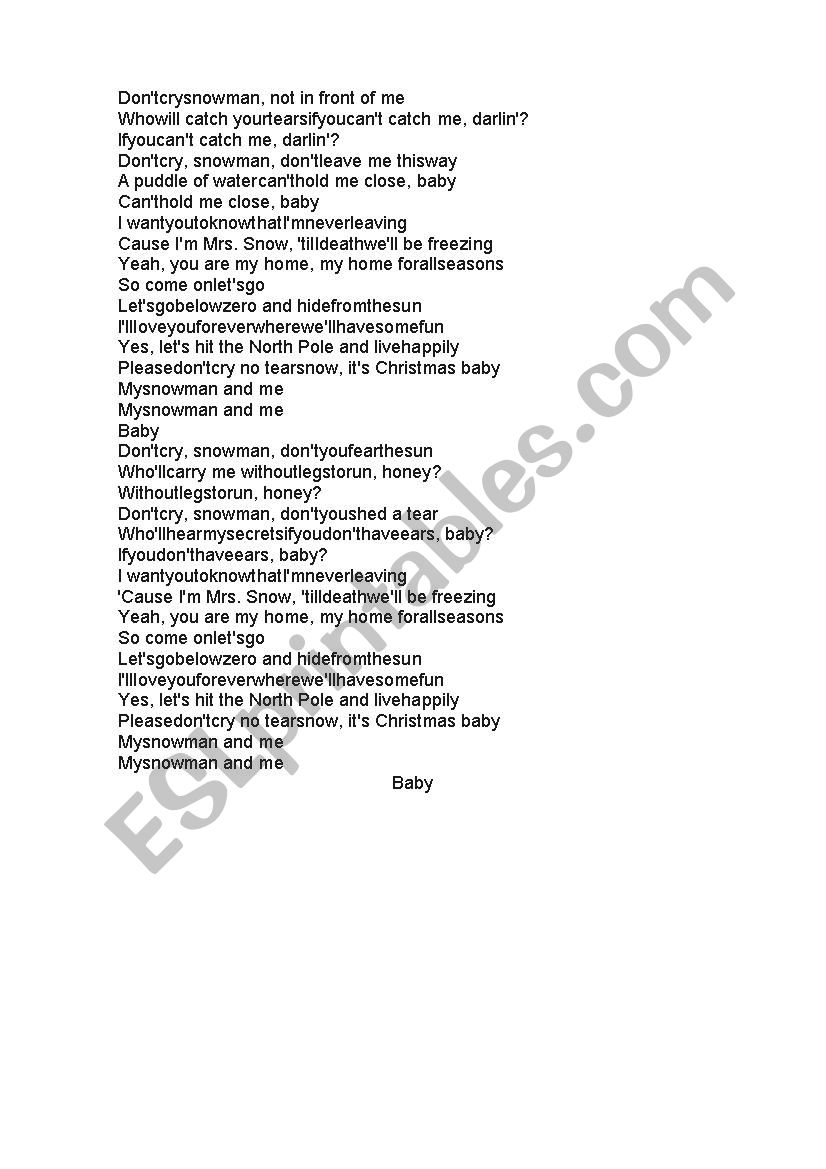 Don'tcrysnowman, not in front of me
Whowill catch yourtearsifyoucan't catch me, darlin'?
Ifyoucan't catch me, darlin'?
Don'tcry, snowman, don'tleave me thisway
A puddle of watercan'thold me close, baby
Can'thold me close, baby
I wantyoutoknowthatI'mneverleaving
Cause I'm Mrs. Snow, 'tilldeathwe'll be freezing
Yeah, you are my home, my home forallseasons
So come onlet'sgo
Let'sgobelowzero and hidefromthesun
I'llloveyouforeverwherewe'llhavesomefun
Yes, let's hit the North Pole and livehappily
Pleasedon'tcry no tearsnow, it's Christmas baby
Mysnowman and me
Mysnowman and me
Baby
Don'tcry, snowman, don'tyoufearthesun
Who'llcarry me withoutlegstorun, honey?
Withoutlegstorun, honey?
Don'tcry, snowman, don'tyoushed a tear
Who'llhearmysecretsifyoudon'thaveears, baby?
Ifyoudon'thaveears, baby?
I wantyoutoknowthatI'mneverleaving
'Cause I'm Mrs. Snow, 'tilldeathwe'll be freezing
Yeah, you are my home, my home forallseasons
So come onlet'sgo
Let'sgobelowzero and hidefromthesun
I'llloveyouforeverwherewe'llhavesomefun
Yes, let's hit the North Pole and livehappily
Pleasedon'tcry no tearsnow, it's Christmas baby
Mysnowman and me
Mysnowman and me
Baby

ESLprintables.com